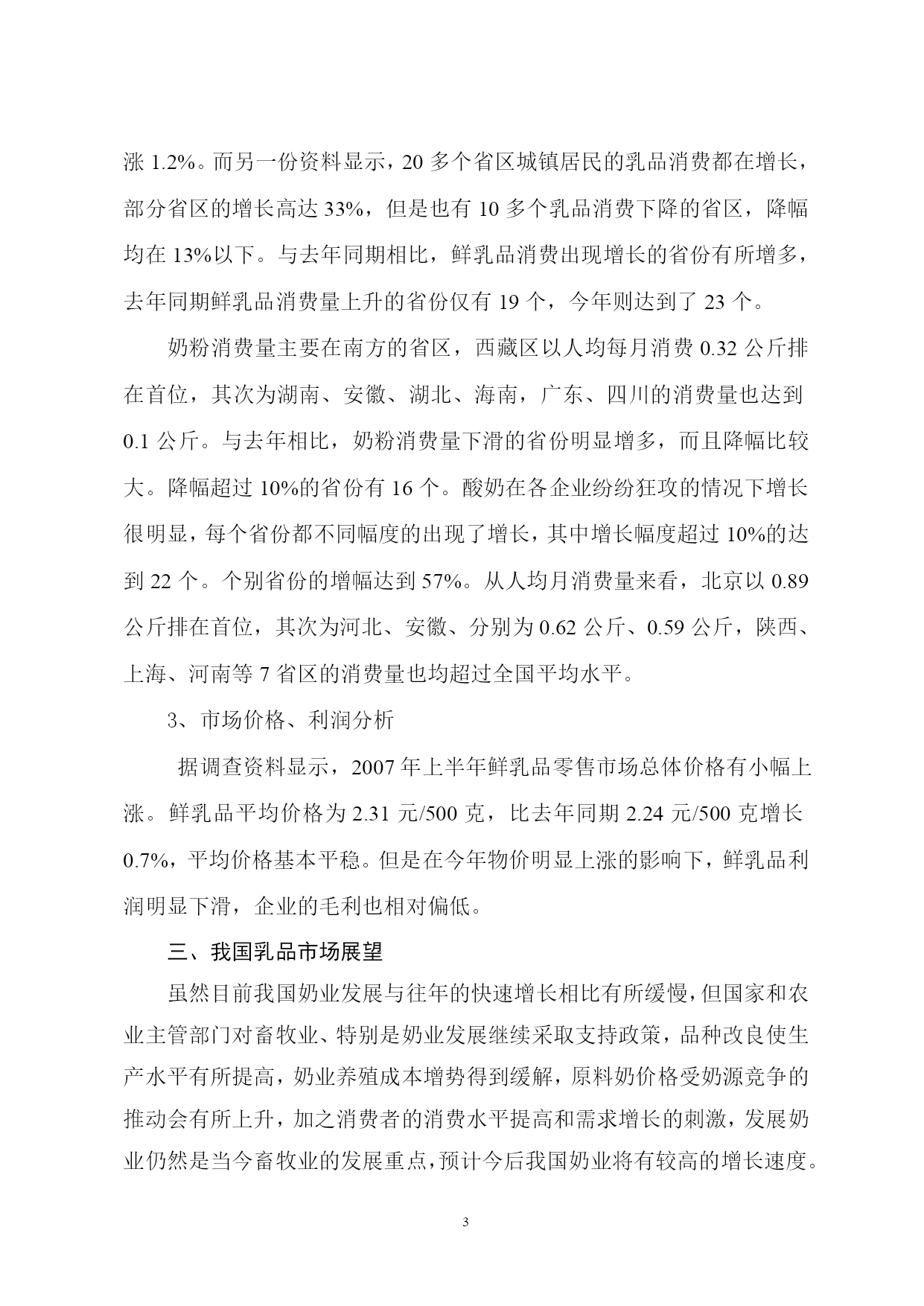 涨 1.2%。而另一份资料显示，20 多个省区城镇居民的乳品消费都在增长，部分省区的增长高达 33%，但是也有 10 多个乳品消费下降的省区，降幅均在 13%以下。与去年同期相比，鲜乳品消费出现增长的省份有所增多，去年同期鲜乳品消费量上升的省份仅有 19 个，今年则达到了 23 个。

奶粉消费量主要在南方的省区，西藏区以人均每月消费 0.32 公斤排在首位，其次为湖南、安徽、湖北、海南，广东、四川的消费量也达到 0.1 公斤。与去年相比，奶粉消费量下滑的省份明显增多，而且降幅比较大。降幅超过 10%的省份有 16 个。酸奶在各企业纷纷狂攻的情况下增长很明显，每个省份都不同幅度的出现了增长，其中增长幅度超过 10%的达到 22 个。个别省份的增幅达到 57%。从人均月消费量来看，北京以 0.89 公斤排在首位，其次为河北、安徽、分别为 0.62 公斤、0.59 公斤，陕西、上海、河南等 7 省区的消费量也均超过全国平均水平。

3、市场价格、利润分析

据调查资料显示，2007 年上半年鲜乳品零售市场总体价格有小幅上涨。鲜乳品平均价格为 2.31 元/500 克，比去年同期 2.24 元/500 克增长 0.7%，平均价格基本平稳。但是在今年物价明显上涨的影响下，鲜乳品利润明显下滑，企业的毛利也相对偏低。

三、我国乳品市场展望

虽然目前我国奶业发展与往年的快速增长相比有所缓慢，但国家和农业主管部门对畜牧业、特别是奶业发展继续采取支持政策，品种改良使生产水平有所提高，奶业养殖成本增势得到缓解，原料奶价格受奶源竞争的推动会有所上升，加之消费者的消费水平提高和需求增长的刺激，发展奶业仍然是当今畜牧业的发展重点，预计今后我国奶业将有较高的增长速度。

3